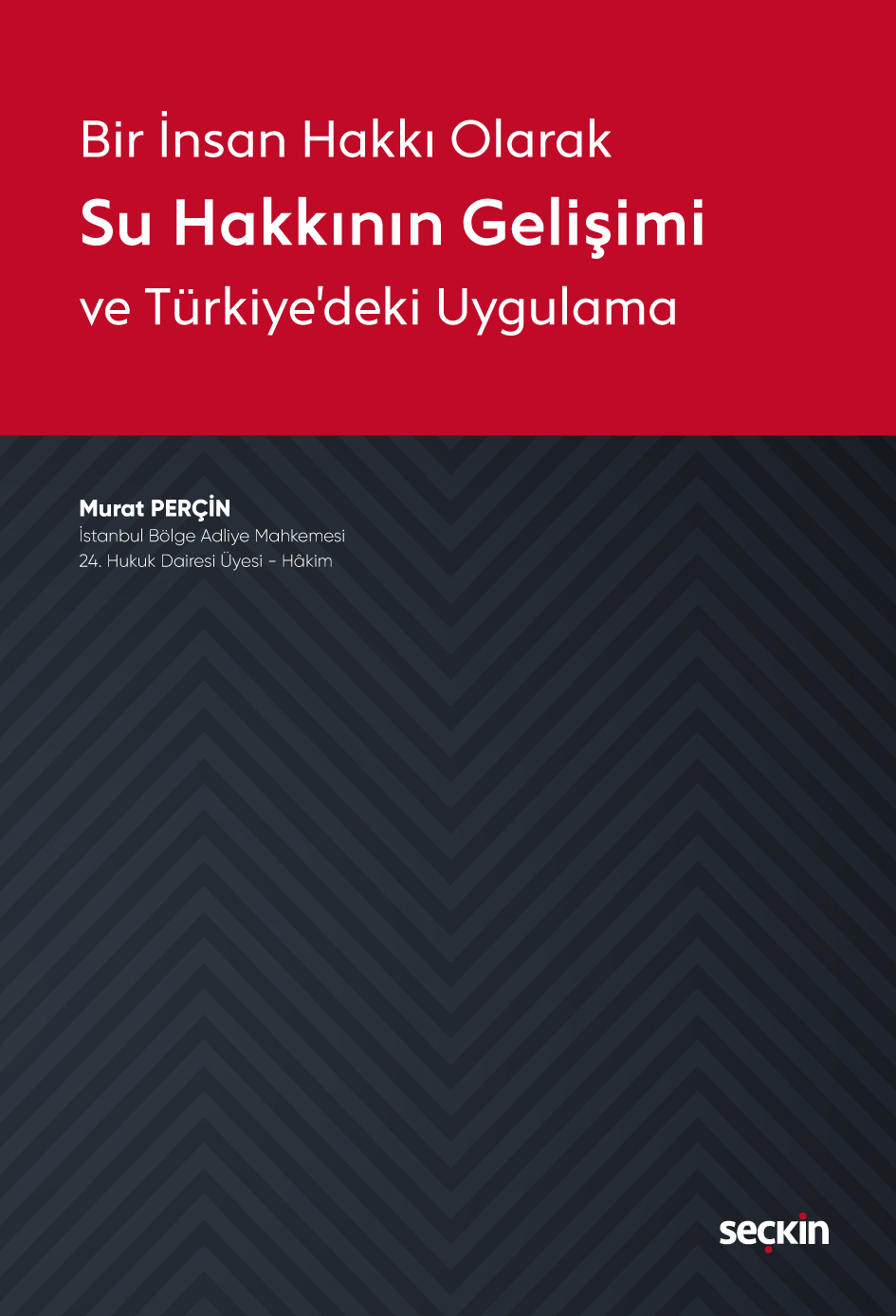 Bir İnsan Hakkı Olarak
Su Hakkının Gelişimi
ve Türkiye'deki Uygulama

Murat PERÇİN
İstanbul Bölge Adliye Mahkemesi
24. Hukuk Dairesi Üyesi – Hâkim

seçkin